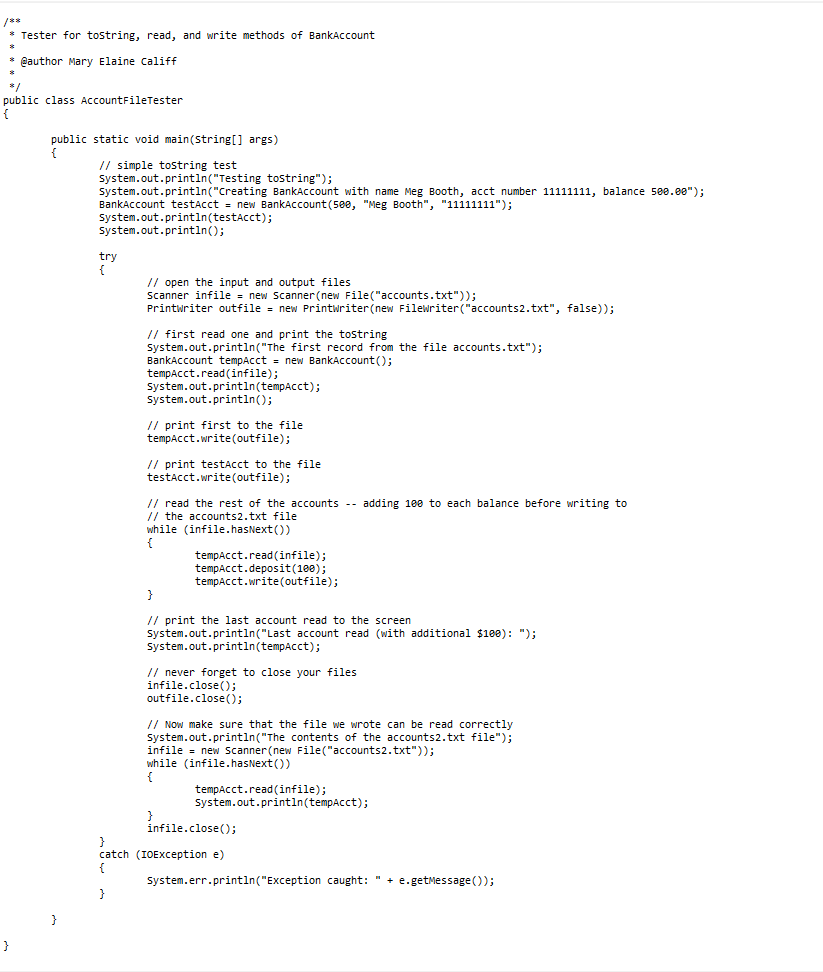 /**
 * Tester for toString, read, and write methods of BankAccount
 *
 * @author Mary Elaine Califf
 *
 */
public class AccountFileTester
{

	public static void main(String[] args)
	{
		// simple toString test
		System.out.println("Testing toString");
		System.out.println("Creating BankAccount with name Meg Booth, acct number 11111111, balance 500.00");
		BankAccount testAcct = new BankAccount(500, "Meg Booth", "11111111");
		System.out.println(testAcct);
		System.out.println();

		try
		{
			// open the input and output files
			Scanner infile = new Scanner(new File("accounts.txt"));
			PrintWriter outfile = new PrintWriter(new FileWriter("accounts2.txt", false));

			// first read one and print the toString
			System.out.println("The first record from the file accounts.txt");
			BankAccount tempAcct = new BankAccount();
			tempAcct.read(infile);
			System.out.println(tempAcct);
			System.out.println();

			// print first to the file
			tempAcct.write(outfile);

			// print testAcct to the file
			testAcct.write(outfile);

			// read the rest of the accounts -- adding 100 to each balance before writing to
			// the accounts2.txt file
			while (infile.hasNext())
			{
				tempAcct.read(infile);
				tempAcct.deposit(100);
				tempAcct.write(outfile);
			}

			// print the last account read to the screen
			System.out.println("Last account read (with additional $100): ");
			System.out.println(tempAcct);

			// never forget to close your files
			infile.close();
			outfile.close();

			// Now make sure that the file we wrote can be read correctly
			System.out.println("The contents of the accounts2.txt file");
			infile = new Scanner(new File("accounts2.txt"));
			while (infile.hasNext())
			{
				tempAcct.read(infile);
				System.out.println(tempAcct);
			}
			infile.close();
		}
		catch (IOException e)
		{
			System.err.println("Exception caught: " + e.getMessage());
		}

	}

}